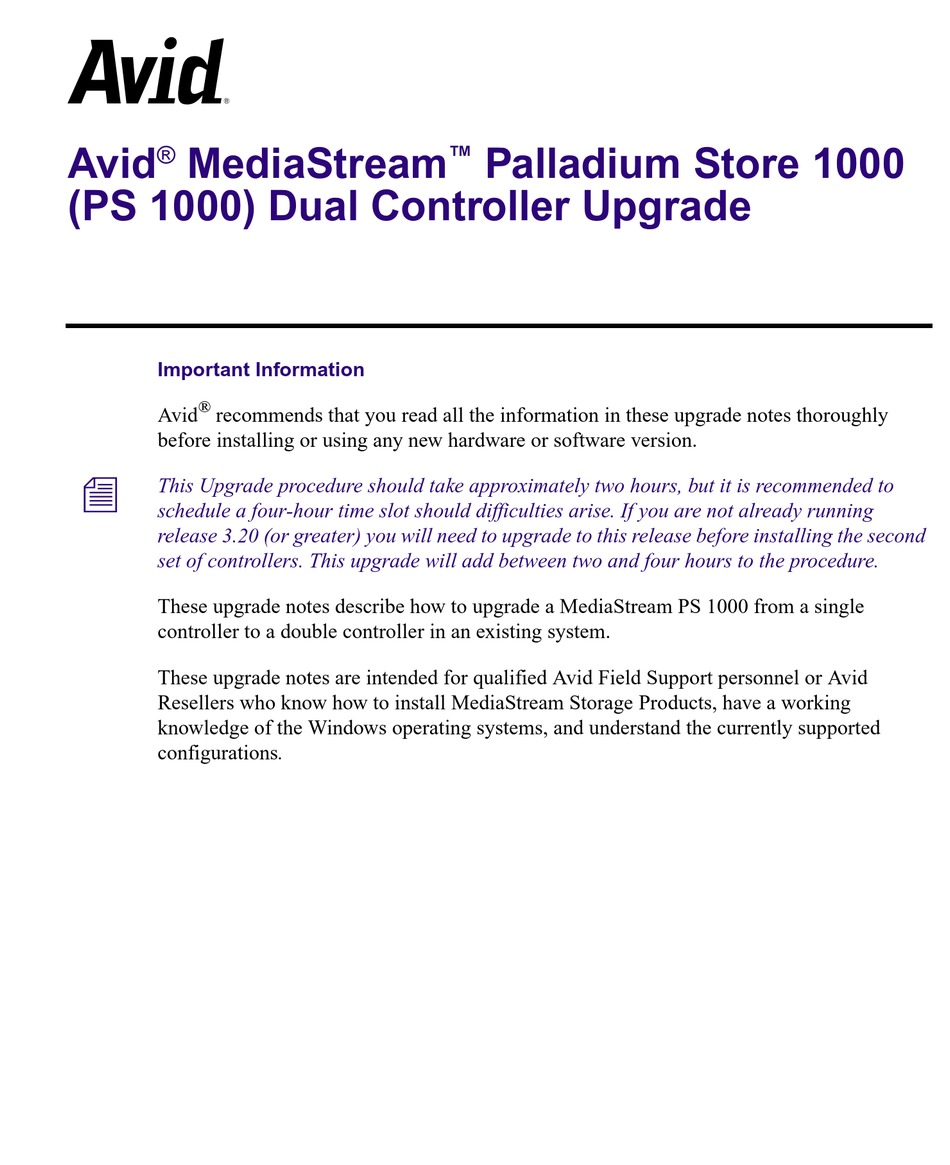 Avid®

Avid® MediaStream™ Palladium Store 1000 (PS 1000) Dual Controller Upgrade

Important Information

Avid® recommends that you read all the information in these upgrade notes thoroughly before installing or using any new hardware or software version.

This Upgrade procedure should take approximately two hours, but it is recommended to schedule a four-hour time slot should difficulties arise. If you are not already running release 3.20 (or greater) you will need to upgrade to this release before installing the second set of controllers. This upgrade will add between two and four hours to the procedure.

These upgrade notes describe how to upgrade a MediaStream PS 1000 from a single controller to a double controller in an existing system.

These upgrade notes are intended for qualified Avid Field Support personnel or Avid Resellers who know how to install MediaStream Storage Products, have a working knowledge of the Windows operating systems, and understand the currently supported configurations.